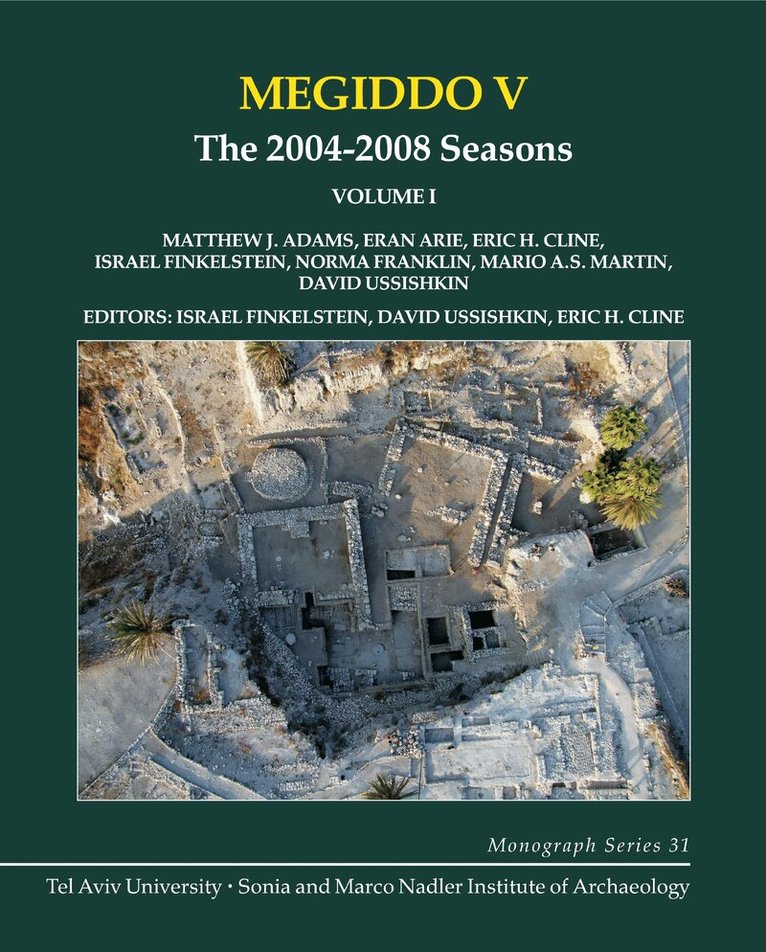 MEGIDDO V
The 2004-2008 Seasons
VOLUME I
MATTHEW J. ADAMS, ERAN ARIE, ERIC H. CLINE, ISRAEL FINKELSTEIN, NORMA FRANKLIN, MARIO A.S. MARTIN, DAVID USSISHKIN
EDITORS: ISRAEL FINKELSTEIN, DAVID USSISHKIN, ERIC H. CLINE

Monograph Series 31
Tel Aviv University · Sonia and Marco Nadler Institute of Archaeology